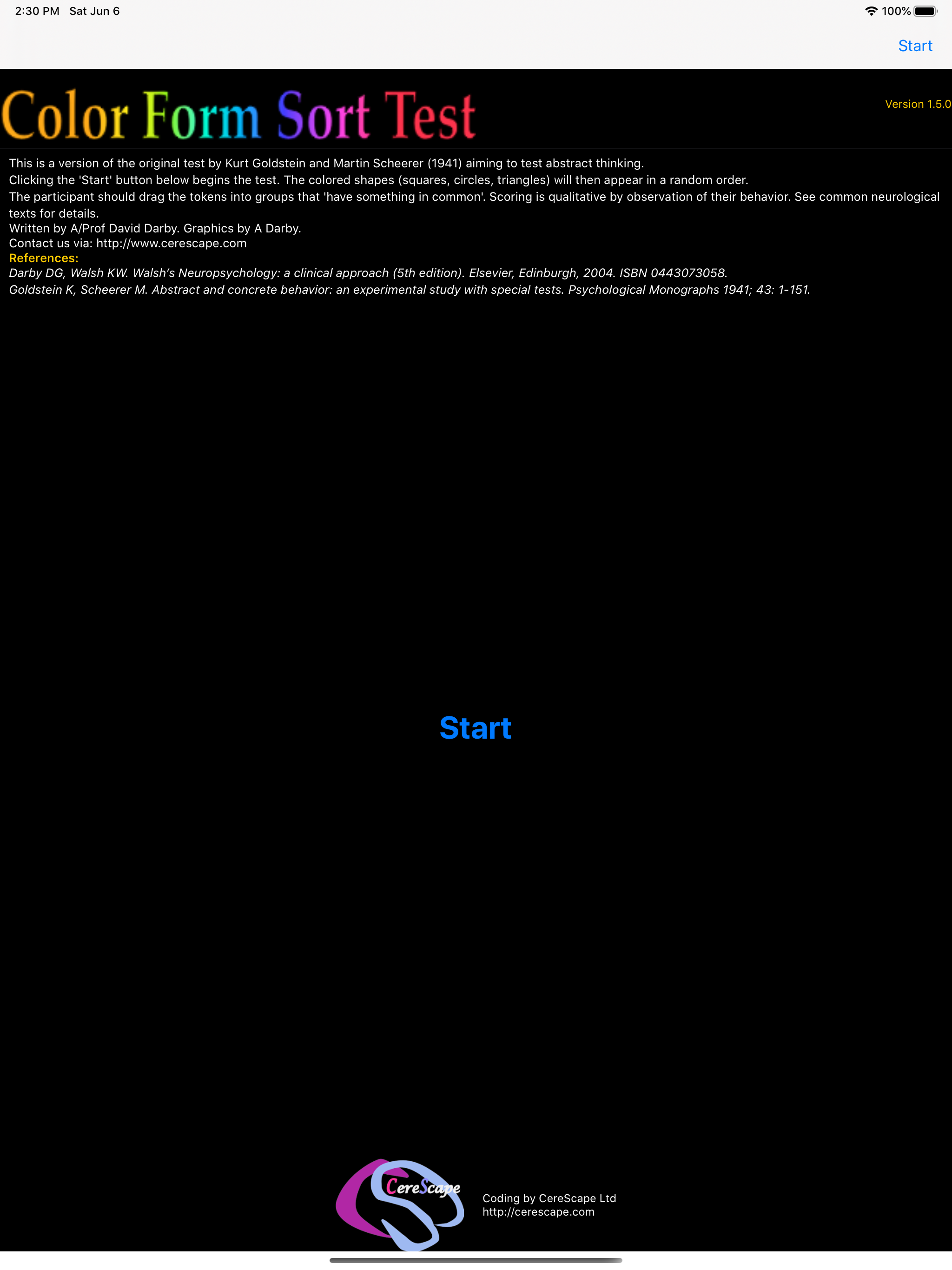 2:30 PM Sat Jun 6

100%

Start

Color Form Sort Test

Version 1.5.0

This is a version of the original test by Kurt Goldstein and Martin Scheerer (1941) aiming to test abstract thinking.
Clicking the 'Start' button below begins the test. The colored shapes (squares, circles, triangles) will then appear in a random order.
The participant should drag the tokens into groups that 'have something in common'. Scoring is qualitative by observation of their behavior. See common neurological texts for details.
Written by A/Prof David Darby. Graphics by A Darby.
Contact us via: http://www.cerescape.com
References:
Darby DG, Walsh KW. Walsh's Neuropsychology: a clinical approach (5th edition). Elsevier, Edinburgh, 2004. ISBN 0443073058.
Goldstein K, Scheerer M. Abstract and concrete behavior: an experimental study with special tests. Psychological Monographs 1941; 43: 1-151.

Start

CereScape

Coding by CereScape Ltd
http://cerescape.com